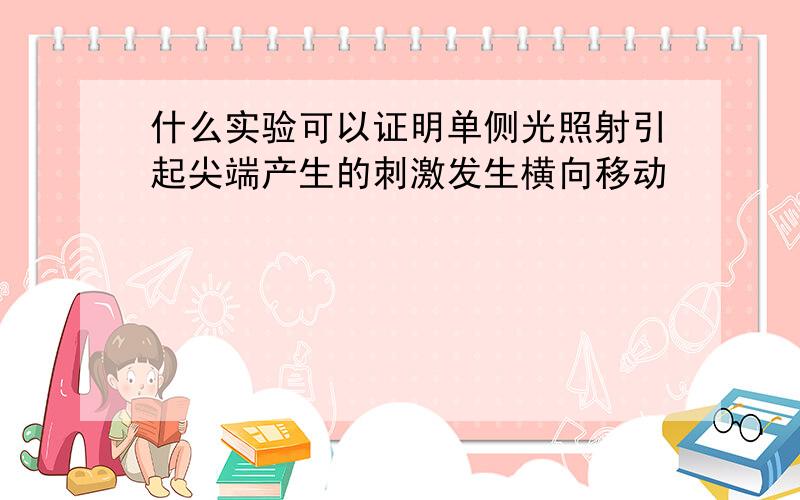 什么实验可以证明单侧光照射引起尖端产生的刺激发生横向移动